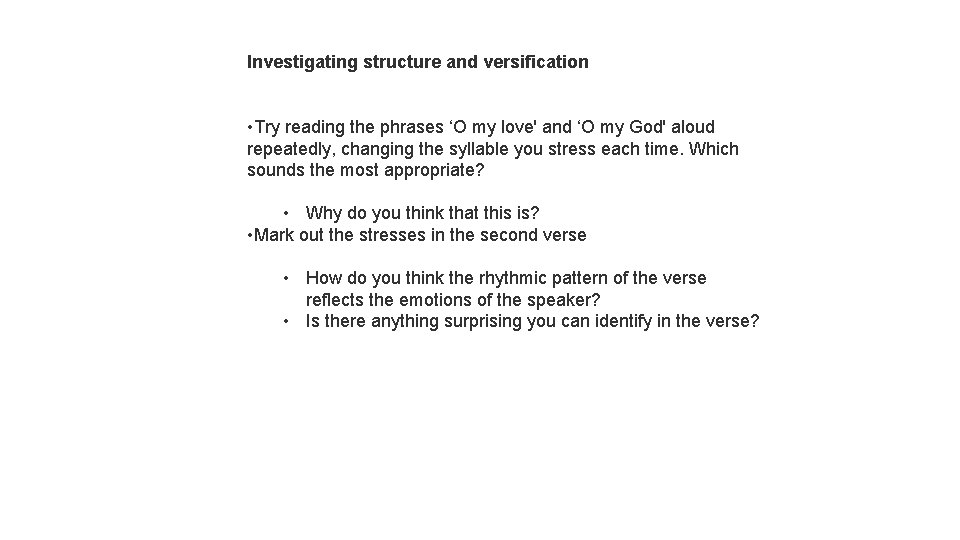 Investigating structure and versification

•Try reading the phrases ‘O my love' and ‘O my God' aloud repeatedly, changing the syllable you stress each time. Which sounds the most appropriate?

• Why do you think that this is?

•Mark out the stresses in the second verse

• How do you think the rhythmic pattern of the verse reflects the emotions of the speaker?
• Is there anything surprising you can identify in the verse?